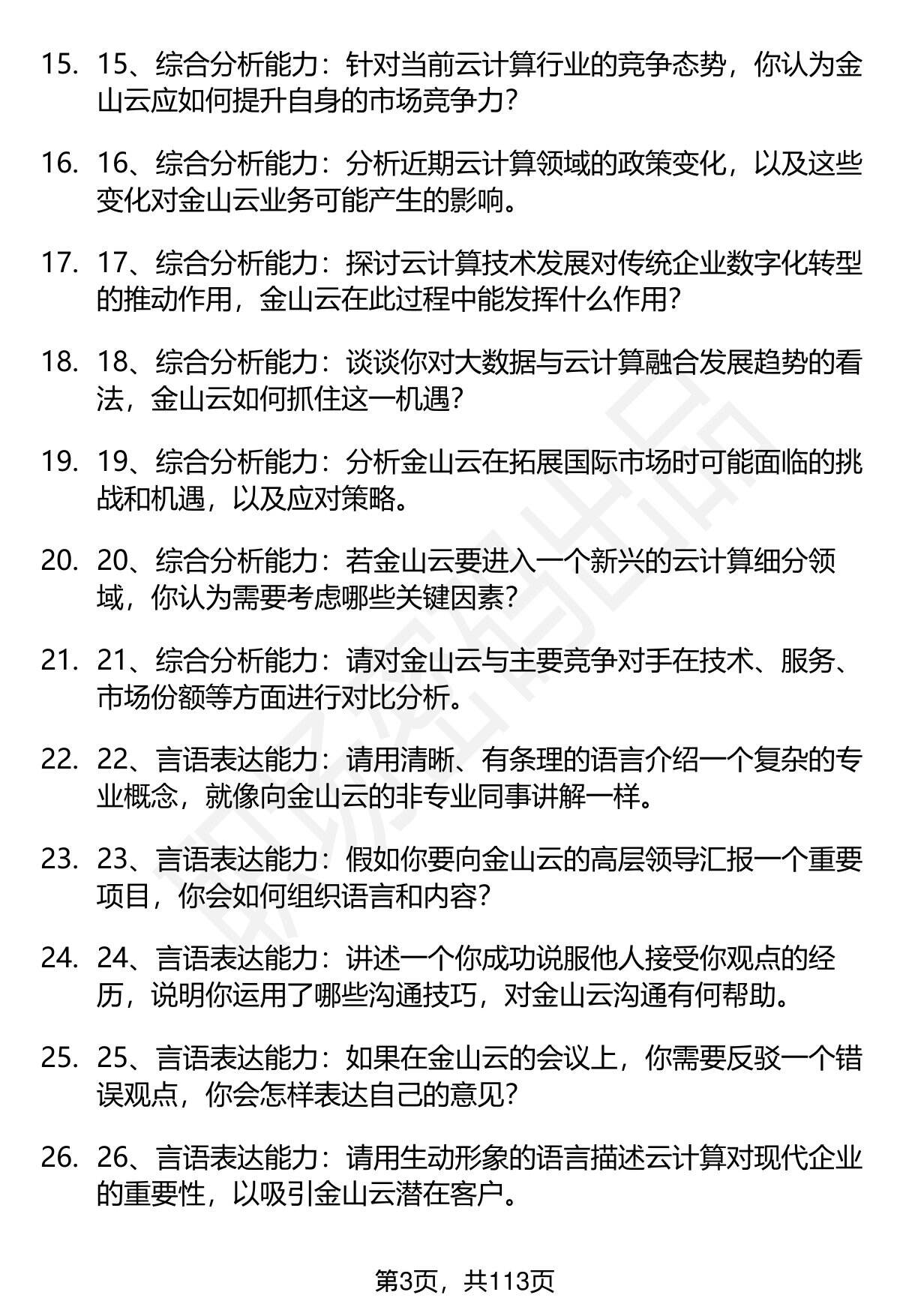 15. 15、综合分析能力：针对当前云计算行业的竞争态势，你认为金山云应如何提升自身的市场竞争力?

16. 16、综合分析能力：分析近期云计算领域的政策变化，以及这些变化对金山云业务可能产生的影响。

17. 17、综合分析能力：探讨云计算技术发展对传统企业数字化转型的推动作用，金山云在此过程中能发挥什么作用?

18. 18、综合分析能力：谈谈你对大数据与云计算融合发展趋势的看法，金山云如何抓住这一机遇?

19. 19、综合分析能力：分析金山云在拓展国际市场时可能面临的挑战和机遇，以及应对策略。

20. 20、综合分析能力：若金山云要进入一个新兴的云计算细分领域，你认为需要考虑哪些关键因素?

21. 21、综合分析能力：请对金山云与主要竞争对手在技术、服务、市场份额等方面进行对比分析。

22. 22、言语表达能力：请用清晰、有条理的语言介绍一个复杂的专业概念，就像向金山云的非专业同事讲解一样。

23. 23、言语表达能力：假如你要向金山云的高层领导汇报一个重要项目，你会如何组织语言和内容?

24. 24、言语表达能力：讲述一个你成功说服他人接受你观点的经历，说明你运用了哪些沟通技巧，对金山云沟通有何帮助。

25. 25、言语表达能力：如果在金山云的会议上，你需要反驳一个错误观点，你会怎样表达自己的意见?

26. 26、言语表达能力：请用生动形象的语言描述云计算对现代企业的重要性，以吸引金山云潜在客户。

第3页，共113页